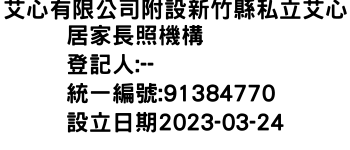 艾心有限公司附設新竹縣私立艾心居家長照機構
登記人:--
統一編號:91384770
設立日期2023-03-24